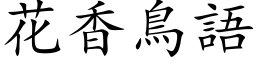 花香鳥語